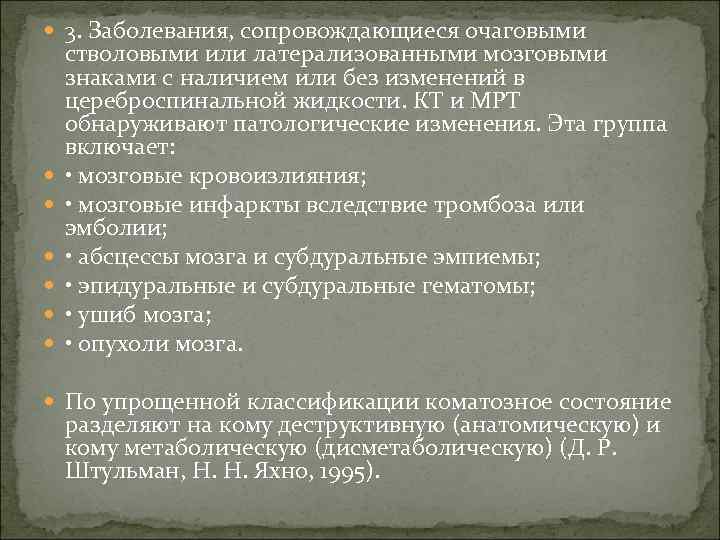 3. Заболевания, сопровождающиеся очаговыми стволовыми или латерализованными мозговыми знаками с наличием или без изменений в цереброспинальной жидкости. КТ и МРТ обнаруживают патологические изменения. Эта группа включает:

• мозговые кровоизлияния;

• мозговые инфаркты вследствие тромбоза или эмболии;

• абсцессы мозга и субдуральные эмпиемы;

• эпидуральные и субдуральные гематомы;

• ушиб мозга;

• опухоли мозга.

По упрощенной классификации коматозное состояние разделяют на кому деструктивную (анатомическую) и кому метаболическую (дисметаболическую) (Д. Р. Штульман, Н. Н. Яхно, 1995).